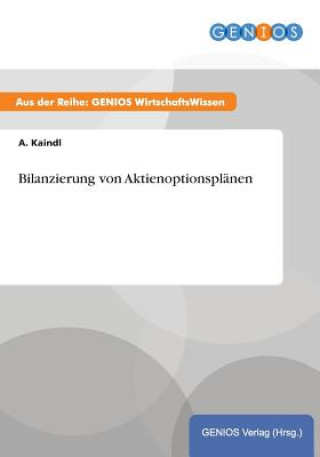 GENIOS

Aus der Reihe: GENIOS WirtschaftsWissen

A. Kaindl

Bilanzierung von Aktienoptionsplänen

GENIOS Verlag (Hrsg.)